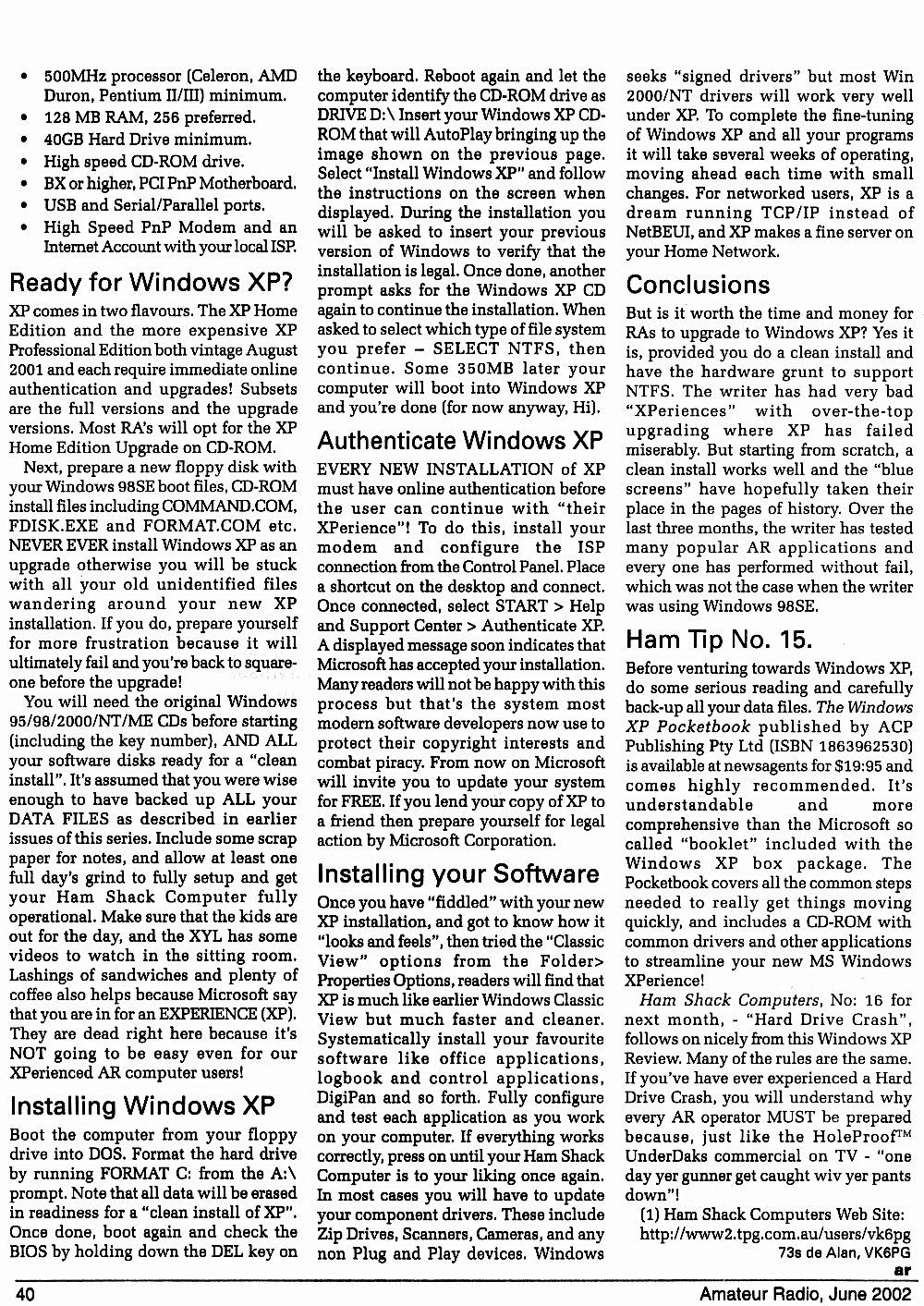 • 500MHz processor (Celeron, AMD Duron, Pentium II/III) minimum.
• 128 MB RAM, 256 preferred.
• 40GB Hard Drive minimum.
• High speed CD-ROM drive.
• BX or higher, PCI PnP Motherboard.
• USB and Serial/Parallel ports.
• High Speed PnP Modem and an Internet Account with your local ISP.

Ready for Windows XP?

XP comes in two flavours. The XP Home Edition and the more expensive XP Professional Edition both vintage August 2001 and each require immediate online authentication and upgrades! Subsets are the full versions and the upgrade versions. Most RA's will opt for the XP Home Edition Upgrade on CD-ROM.

Next, prepare a new floppy disk with your Windows 98SE boot files, CD-ROM install files including COMMAND.COM, FDISK.EXE and FORMAT.COM etc. NEVER EVER install Windows XP as an upgrade otherwise you will be stuck with all your old unidentified files wandering around your new XP installation. If you do, prepare yourself for more frustration because it will ultimately fail and you're back to square-one before the upgrade!

You will need the original Windows 95/98/2000/NT/ME CDs before starting (including the key number), AND ALL your software disks ready for a "clean install". It's assumed that you were wise enough to have backed up ALL your DATA FILES as described in earlier issues of this series. Include some scrap paper for notes, and allow at least one full day's grind to fully setup and get your Ham Shack Computer fully operational. Make sure that the kids are out for the day, and the XYL has some videos to watch in the sitting room. Lashings of sandwiches and plenty of coffee also helps because Microsoft say that you are in for an EXPERIENCE (XP). They are dead right here because it's NOT going to be easy even for our XPerienced AR computer users!

Installing Windows XP

Boot the computer from your floppy drive into DOS. Format the hard drive by running FORMAT C: from the A:\ prompt. Note that all data will be erased in readiness for a "clean install of XP". Once done, boot again and check the BIOS by holding down the DEL key on the keyboard. Reboot again and let the computer identify the CD-ROM drive as DRIVE D:\ Insert your Windows XP CD-ROM that will AutoPlay bringing up the image shown on the previous page. Select "Install Windows XP" and follow the instructions on the screen when displayed. During the installation you will be asked to insert your previous version of Windows to verify that the installation is legal. Once done, another prompt asks for the Windows XP CD again to continue the installation. When asked to select which type of file system you prefer – SELECT NTFS, then continue. Some 350MB later your computer will boot into Windows XP and you're done (for now anyway, Hi).

Authenticate Windows XP

EVERY NEW INSTALLATION of XP must have online authentication before the user can continue with "their XPerience"! To do this, install your modem and configure the ISP connection from the Control Panel. Place a shortcut on the desktop and connect. Once connected, select START > Help and Support Center > Authenticate XP. A displayed message soon indicates that Microsoft has accepted your installation. Many readers will not be happy with this process but that's the system most modern software developers now use to protect their copyright interests and combat piracy. From now on Microsoft will invite you to update your system for FREE. If you lend your copy of XP to a friend then prepare yourself for legal action by Microsoft Corporation.

Installing your Software

Once you have "fiddled" with your new XP installation, and got to know how it "looks and feels", then tried the "Classic View" options from the Folder> Properties Options, readers will find that XP is much like earlier Windows Classic View but much faster and cleaner. Systematically install your favourite software like office applications, logbook and control applications, DigiPan and so forth. Fully configure and test each application as you work on your computer. If everything works correctly, press on until your Ham Shack Computer is to your liking once again. In most cases you will have to update your component drivers. These include Zip Drives, Scanners, Cameras, and any non Plug and Play devices. Windows seeks "signed drivers" but most Win 2000/NT drivers will work very well under XP. To complete the fine-tuning of Windows XP and all your programs it will take several weeks of operating, moving ahead each time with small changes. For networked users, XP is a dream running TCP/IP instead of NetBEUI, and XP makes a fine server on your Home Network.

Conclusions

But is it worth the time and money for RAs to upgrade to Windows XP? Yes it is, provided you do a clean install and have the hardware grunt to support NTFS. The writer has had very bad "XPeriences" with over-the-top upgrading where XP has failed miserably. But starting from scratch, a clean install works well and the "blue screens" have hopefully taken their place in the pages of history. Over the last three months, the writer has tested many popular AR applications and every one has performed without fail, which was not the case when the writer was using Windows 98SE.

Ham Tip No. 15.

Before venturing towards Windows XP, do some serious reading and carefully back-up all your data files. The Windows XP Pocketbook published by ACP Publishing Pty Ltd (ISBN 1863962530) is available at newsagents for $19:95 and comes highly recommended. It's understandable and more comprehensive than the Microsoft so called "booklet" included with the Windows XP box package. The Pocketbook covers all the common steps needed to really get things moving quickly, and includes a CD-ROM with common drivers and other applications to streamline your new MS Windows XPerience!

Ham Shack Computers, No: 16 for next month, - "Hard Drive Crash", follows on nicely from this Windows XP Review. Many of the rules are the same. If you've have ever experienced a Hard Drive Crash, you will understand why every AR operator MUST be prepared because, just like the HoleProof™ UnderDaks commercial on TV - "one day yer gunner get caught wiv yer pants down"!

(1) Ham Shack Computers Web Site: http://www2.tpg.com.au/users/vk6pg

73s de Alan, VK6PG

ar

40

Amateur Radio, June 2002